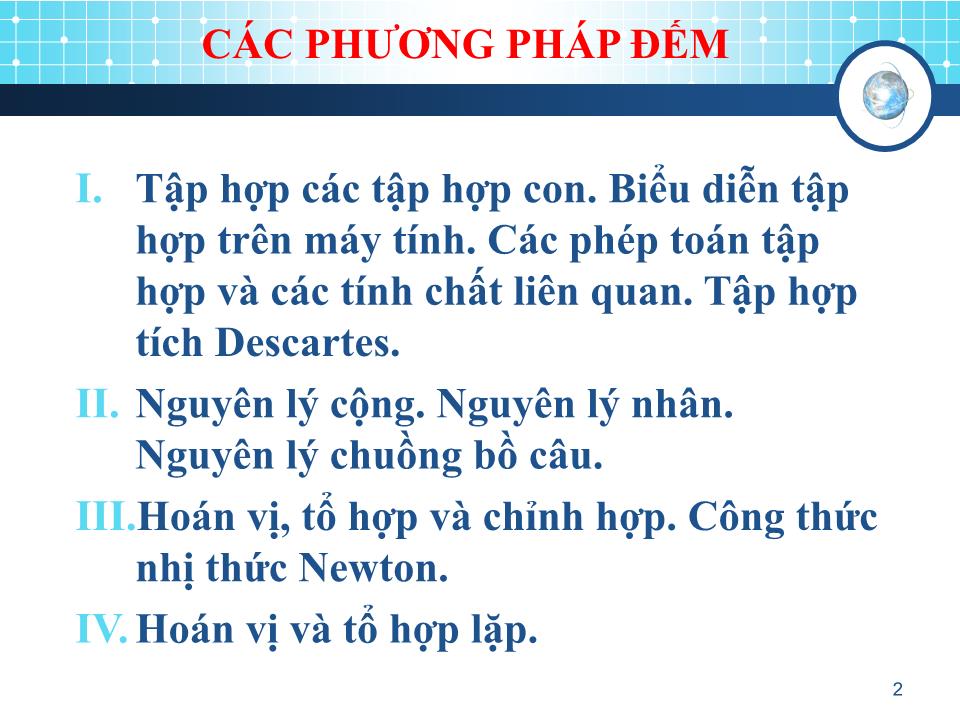 CÁC PHƯƠNG PHÁP ĐẾM

I. Tập hợp các tập hợp con. Biểu diễn tập hợp trên máy tính. Các phép toán tập hợp và các tính chất liên quan. Tập hợp tích Descartes.

II. Nguyên lý cộng. Nguyên lý nhân. Nguyên lý chuồng bồ câu.

III. Hoán vị, tổ hợp và chỉnh hợp. Công thức nhị thức Newton.

IV. Hoán vị và tổ hợp lặp.

2